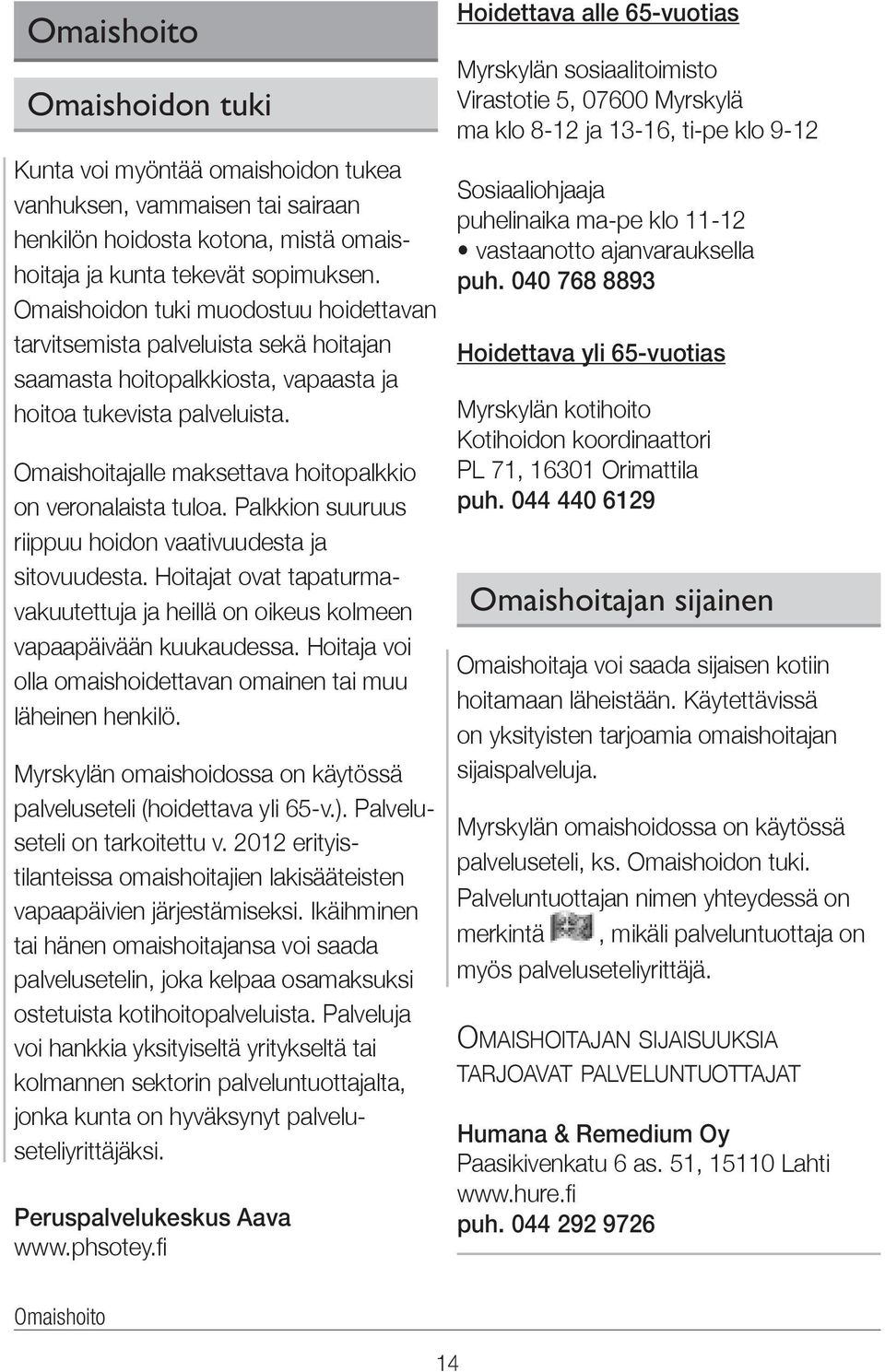 Omaishoito

Omaishoidon tuki

Kunta voi myöntää omaishoidon tukea vanhuksen, vammaisen tai sairaan henkilön hoidosta kotona, mistä omaishoitaja ja kunta tekevät sopimuksen. Omaishoidon tuki muodostuu hoidettavan tarvitsemista palveluista sekä hoitajan saamasta hoitopalkkiosta, vapaasta ja hoitoa tukevista palveluista.

Omaishoitajalle maksettava hoitopalkkio on veronalaista tuloa. Palkkion suuruus riippuu hoidon vaativuudesta ja sitovuudesta. Hoitajat ovat tapaturmavakuutettuja ja heillä on oikeus kolmeen vapaapäivään kuukaudessa. Hoitaja voi olla omaishoidettavan omainen tai muu läheinen henkilö.

Myrskylän omaishoidossa on käytössä palveluseteli (hoidettava yli 65-v.). Palveluseteli on tarkoitettu v. 2012 erityistilanteissa omaishoitajien lakisääteisten vapaapäivien järjestämiseksi. Ikäihminen tai hänen omaishoitajansa voi saada palvelusetelin, joka kelpaa osamaksuksi ostetuista kotihoitopalveluista. Palveluja voi hankkia yksityiseltä yritykseltä tai kolmannen sektorin palveluntuottajalta, jonka kunta on hyväksynyt palveluseteliyrittäjäksi.

Peruspalvelukeskus Aava
www.phsotey.fi

Hoidettava alle 65-vuotias

Myrskylän sosiaalitoimisto
Virastotie 5, 07600 Myrskylä
ma klo 8-12 ja 13-16, ti-pe klo 9-12

Sosiaaliohjaaja
puhelinaika ma-pe klo 11-12
• vastaanotto ajanvarauksella
puh. 040 768 8893

Hoidettava yli 65-vuotias

Myrskylän kotihoito
Kotihoidon koordinaattori
PL 71, 16301 Orimattila
puh. 044 440 6129

Omaishoitajan sijainen

Omaishoitaja voi saada sijaisen kotiin hoitamaan läheistään. Käytettävissä on yksityisten tarjoamia omaishoitajan sijaispalveluja.

Myrskylän omaishoidossa on käytössä palveluseteli, ks. Omaishoidon tuki. Palveluntuottajan nimen yhteydessä on merkintä , mikäli palveluntuottaja on myös palveluseteliyrittäjä.

OMAISHOITAJAN SIJAISUUKSIA TARJOAVAT PALVELUNTUOTTAJAT

Humana & Remedium Oy
Paasikivenkatu 6 as. 51, 15110 Lahti
www.hure.fi
puh. 044 292 9726

Omaishoito

14